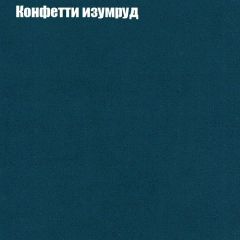 Конфетти изумруд